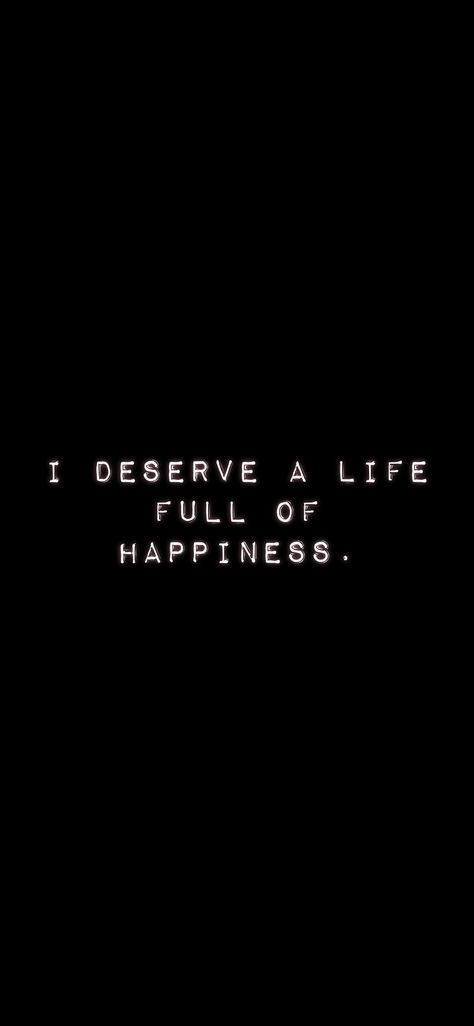 I DESERVE A LIFE FULL OF HAPPINESS.